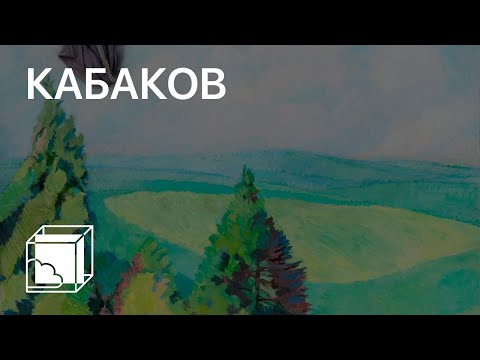 КАБАКОВ